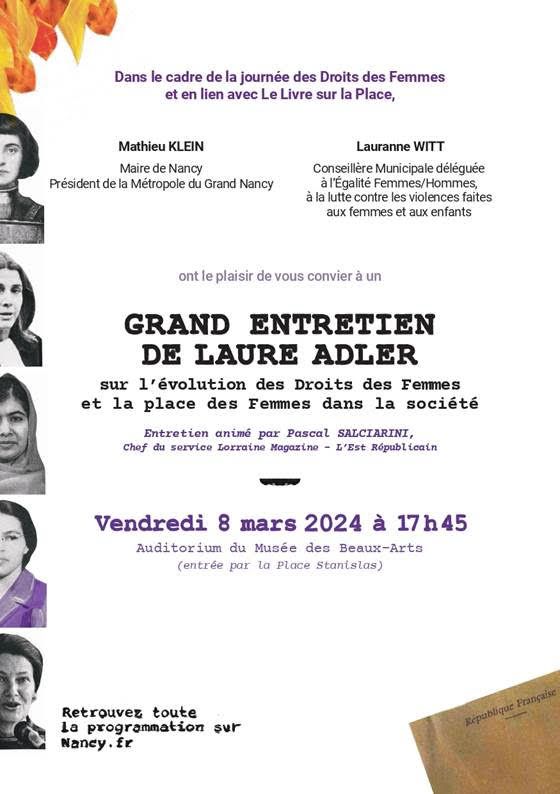 Dans le cadre de la journée des Droits des Femmes et en lien avec Le Livre sur la Place,

Mathieu KLEIN
Maire de Nancy
Président de la Métropole du Grand Nancy

Lauranne WITT
Conseillère Municipale déléguée
à l'Égalité Femmes/Hommes,
à la lutte contre les violences faites
aux femmes et aux enfants

ont le plaisir de vous convier à un

GRAND ENTRETIEN
DE LAURE ADLER

sur l'évolution des Droits des Femmes
et la place des Femmes dans la société

Entretien animé par Pascal SALCIARINI,
Chef du service Lorraine Magazine - L'Est Républicain

Vendredi 8 mars 2024 à 17h45

Auditorium du Musée des Beaux-Arts
(entrée par la Place Stanislas)

Retrouvez toute
la programmation sur
Nancy.fr

République Française